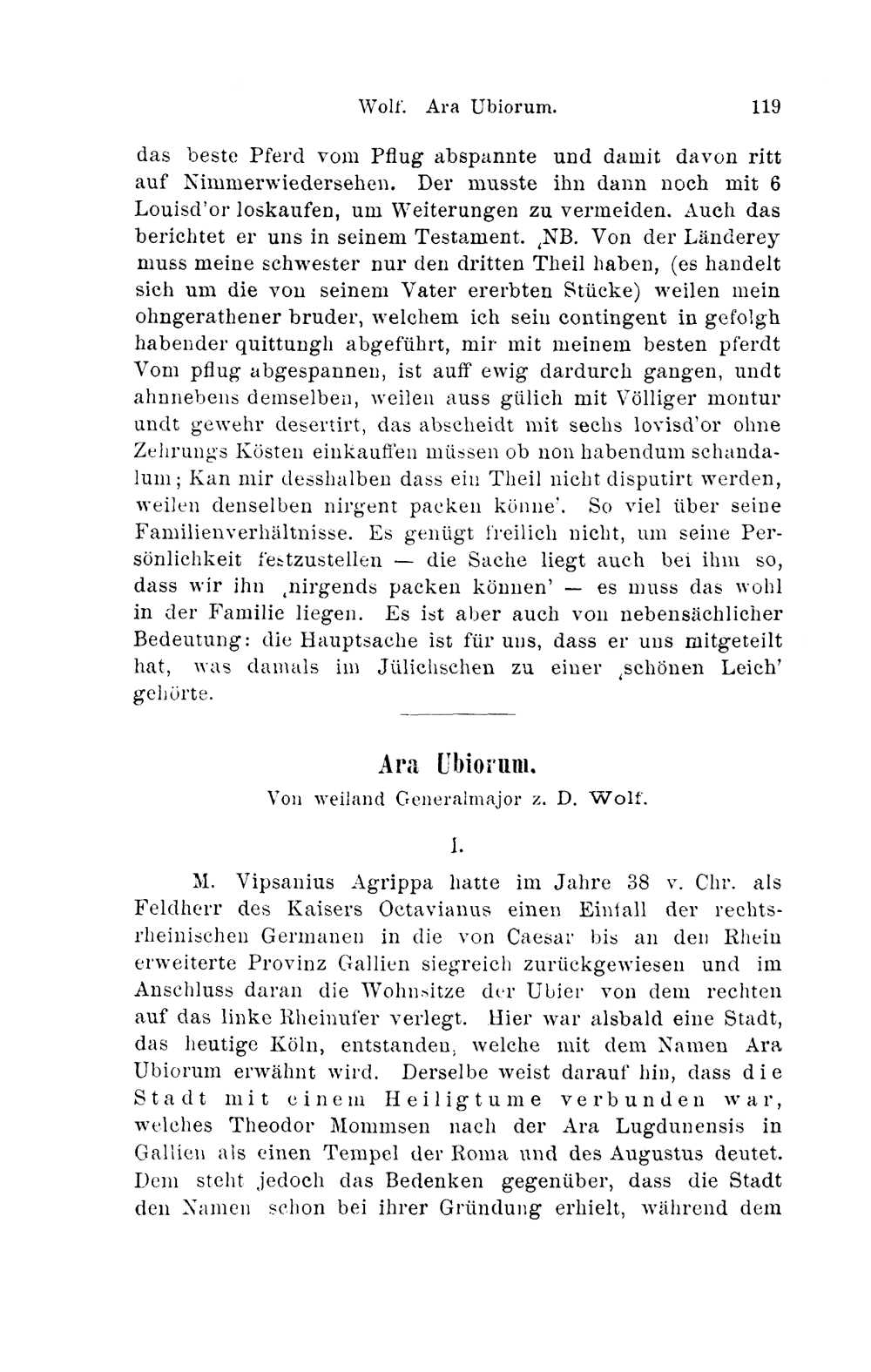 Wolf. Ara Ubiorum. 119

das beste Pferd vom Pflug abspannte und damit davon ritt auf Nimmerwiedersehen. Der musste ihn dann noch mit 6 Louisd'or loskaufen, um Weiterungen zu vermeiden. Auch das berichtet er uns in seinem Testament. ‚NB. Von der Länderey muss meine schwester nur den dritten Theil haben, (es handelt sich um die von seinem Vater ererbten Stücke) weilen mein ohngerathener bruder, welchem ich sein contingent in gefolgh habender quittungh abgeführt, mir mit meinem besten pferdt Vom pflug abgespannen, ist auff ewig dardurch gangen, undt ahnnebens demselben, weilen auss gülich mit Völliger montur undt gewehr desertirt, das abscheidt mit sechs lovisd'or ohne Zehrungs Kösten einkauffen müssen ob non habendum schandalum; Kan mir desshalben dass ein Theil nicht disputirt werden, weilen denselben nirgent packen könne'. So viel über seine Familienverhältnisse. Es genügt freilich nicht, um seine Persönlichkeit festzustellen — die Sache liegt auch bei ihm so, dass wir ihn ‚nirgends packen können' — es muss das wohl in der Familie liegen. Es ist aber auch von nebensächlicher Bedeutung: die Hauptsache ist für uns, dass er uns mitgeteilt hat, was damals im Jülichschen zu einer ‚schönen Leich' gehörte.

Ara Ubiorum.

Von weiland Generalmajor z. D. Wolf.

I.

M. Vipsanius Agrippa hatte im Jahre 38 v. Chr. als Feldherr des Kaisers Octavianus einen Einfall der rechtsrheinischen Germanen in die von Caesar bis an den Rhein erweiterte Provinz Gallien siegreich zurückgewiesen und im Anschluss daran die Wohnsitze der Ubier von dem rechten auf das linke Rheinufer verlegt. Hier war alsbald eine Stadt, das heutige Köln, entstanden, welche mit dem Namen Ara Ubiorum erwähnt wird. Derselbe weist darauf hin, dass die Stadt mit einem Heiligtume verbunden war, welches Theodor Mommsen nach der Ara Lugdunensis in Gallien als einen Tempel der Roma und des Augustus deutet. Dem steht jedoch das Bedenken gegenüber, dass die Stadt den Namen schon bei ihrer Gründung erhielt, während dem